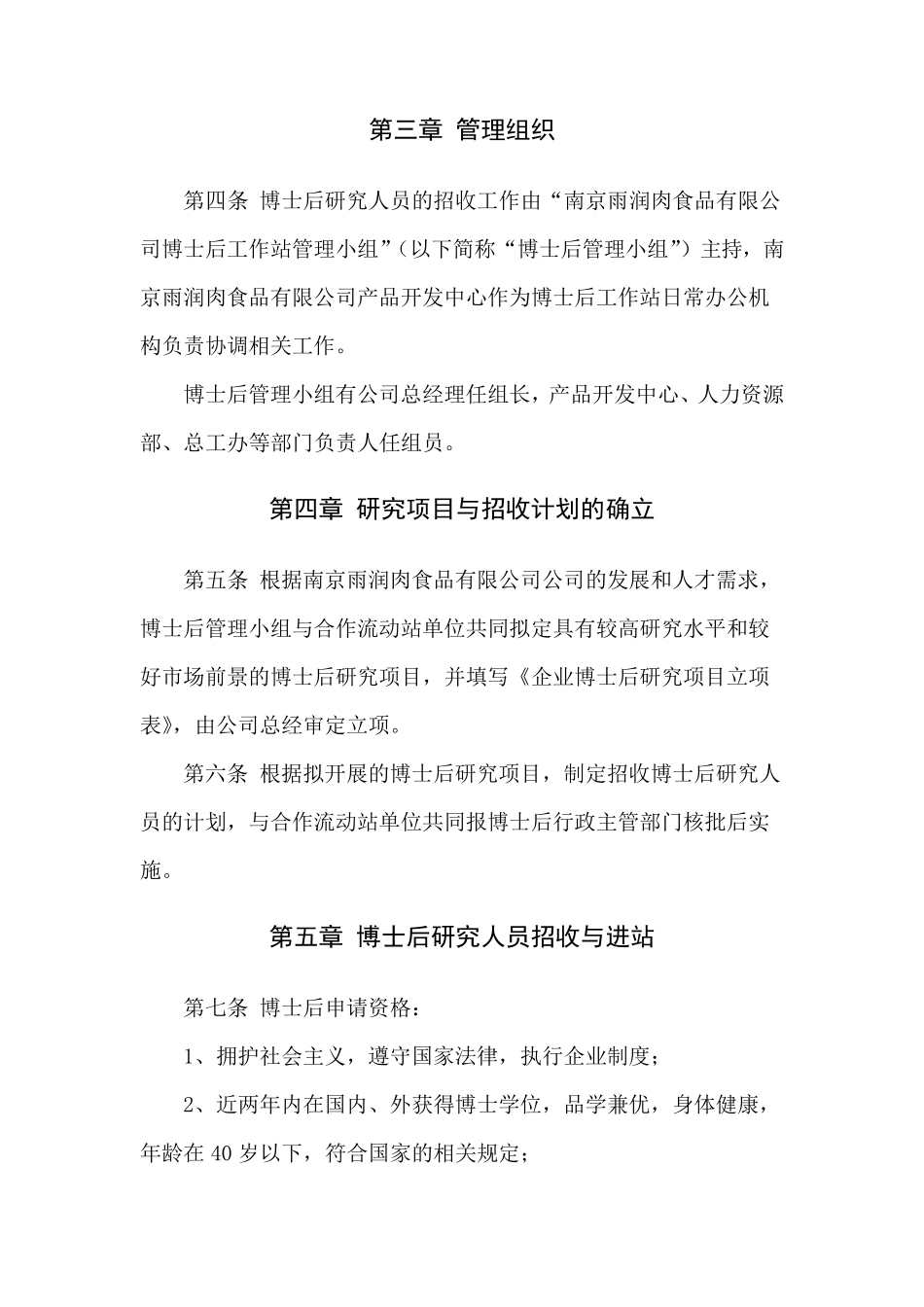 第三章 管理组织

第四条 博士后研究人员的招收工作由“南京雨润肉食品有限公司博士后工作站管理小组”（以下简称“博士后管理小组”）主持，南京雨润肉食品有限公司产品开发中心作为博士后工作站日常办公机构负责协调相关工作。

博士后管理小组有公司总经理任组长，产品开发中心、人力资源部、总工办等部门负责人任组员。

第四章 研究项目与招收计划的确立

第五条 根据南京雨润肉食品有限公司公司的发展和人才需求，博士后管理小组与合作流动站单位共同拟定具有较高研究水平和较好市场前景的博士后研究项目，并填写《企业博士后研究项目立项表》，由公司总经审定立项。

第六条 根据拟开展的博士后研究项目，制定招收博士后研究人员的计划，与合作流动站单位共同报博士后行政主管部门核批后实施。

第五章 博士后研究人员招收与进站

第七条 博士后申请资格：

1、拥护社会主义，遵守国家法律，执行企业制度；

2、近两年内在国内、外获得博士学位，品学兼优，身体健康，年龄在 40 岁以下，符合国家的相关规定；